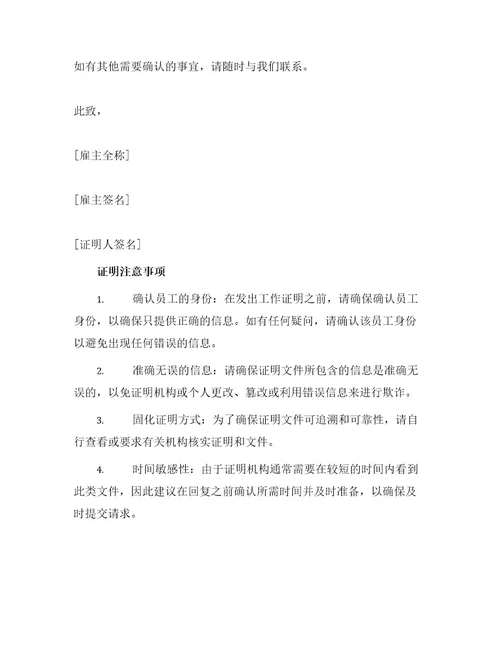 如有其他需要确认的事宜，请随时与我们联系。

此致，

[雇主全称]

[雇主签名]

[证明人签名]

证明注意事项

1. 确认员工的身份：在发出工作证明之前，请确保确认员工身份，以确保只提供正确的信息。如有任何疑问，请确认该员工身份以避免出现任何错误的信息。

2. 准确无误的信息：请确保证明文件所包含的信息是准确无误的，以免证明机构或个人更改、篡改或利用错误信息来进行欺诈。

3. 固化证明方式：为了确保证明文件可追溯和可靠性，请自行查看或要求有关机构核实证明和文件。

4. 时间敏感性：由于证明机构通常需要在较短的时间内看到此类文件，因此建议在回复之前确认所需时间并及时准备，以确保及时提交请求。